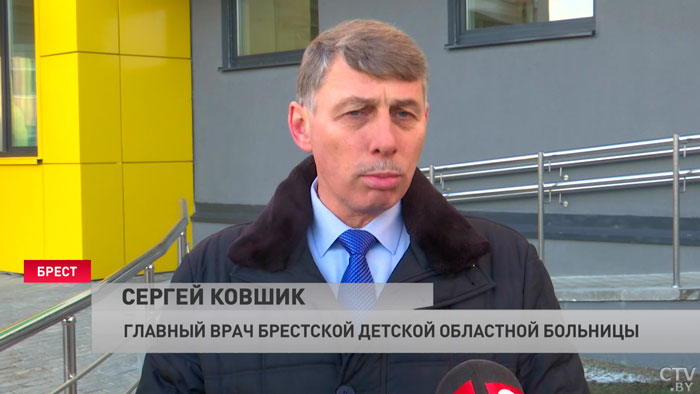 БРЕСТ

СЕРГЕЙ КОВШИК

ГЛАВНЫЙ ВРАЧ БРЕСТСКОЙ ДЕТСКОЙ ОБЛАСТНОЙ БОЛЬНИЦЫ

CTV.BY